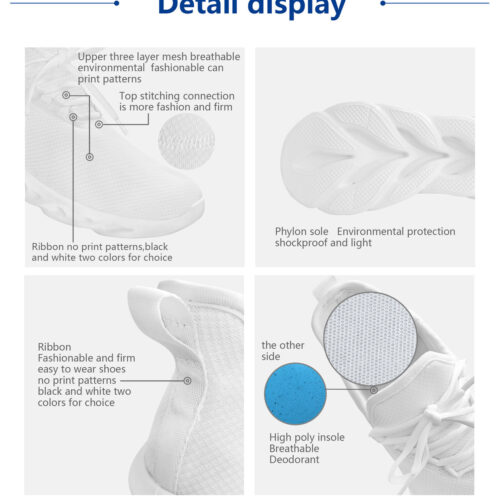 Detail display

Upper three layer mesh breathable environmental fashionable can print patterns

Top stitching connection is more fashion and firm

Ribbon no print patterns,black and white two colors for choice

Phylon sole Environmental protection shockproof and light

Ribbon
Fashionable and firm
easy to wear shoes
no print patterns
black and white two
colors for choice

the other side

High poly insole
Breathable
Deodorant